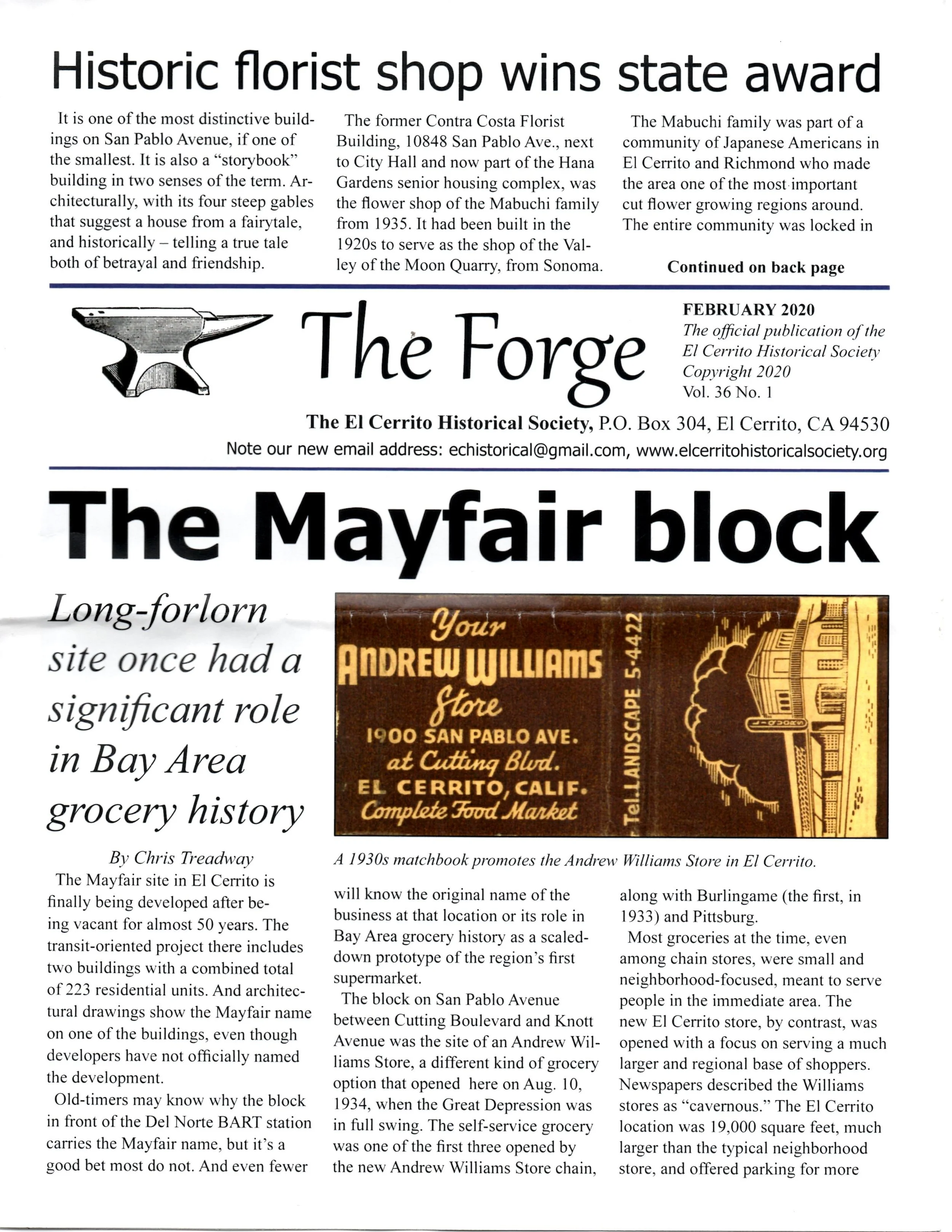 Historic florist shop wins state award

It is one of the most distinctive buildings on San Pablo Avenue, if one of the smallest. It is also a "storybook" building in two senses of the term. Architecturally, with its four steep gables that suggest a house from a fairytale, and historically – telling a true tale both of betrayal and friendship.

The former Contra Costa Florist Building, 10848 San Pablo Ave., next to City Hall and now part of the Hana Gardens senior housing complex, was the flower shop of the Mabuchi family from 1935. It had been built in the 1920s to serve as the shop of the Valley of the Moon Quarry, from Sonoma.

The Mabuchi family was part of a community of Japanese Americans in El Cerrito and Richmond who made the area one of the most important cut flower growing regions around. The entire community was locked in

Continued on back page

The Forge

FEBRUARY 2020
The official publication of the El Cerrito Historical Society
Copyright 2020
Vol. 36 No. 1

The El Cerrito Historical Society, P.O. Box 304, El Cerrito, CA 94530
Note our new email address: echistorical@gmail.com, www.elcerritohistoricalsociety.org

The Mayfair block

Long-forlorn site once had a significant role in Bay Area grocery history

Your
ANDREW WILLIAMS
Store
1900 SAN PABLO AVE.
at Cutting Blvd.
EL CERRITO, CALIF.
Complete Food Market
Tel. LANDSCAPE 5-4422

A 1930s matchbook promotes the Andrew Williams Store in El Cerrito.

By Chris Treadway

The Mayfair site in El Cerrito is finally being developed after being vacant for almost 50 years. The transit-oriented project there includes two buildings with a combined total of 223 residential units. And architectural drawings show the Mayfair name on one of the buildings, even though developers have not officially named the development.

Old-timers may know why the block in front of the Del Norte BART station carries the Mayfair name, but it's a good bet most do not. And even fewer will know the original name of the business at that location or its role in Bay Area grocery history as a scaled-down prototype of the region's first supermarket.

The block on San Pablo Avenue between Cutting Boulevard and Knott Avenue was the site of an Andrew Williams Store, a different kind of grocery option that opened here on Aug. 10, 1934, when the Great Depression was in full swing. The self-service grocery was one of the first three opened by the new Andrew Williams Store chain, along with Burlingame (the first, in 1933) and Pittsburg.

Most groceries at the time, even among chain stores, were small and neighborhood-focused, meant to serve people in the immediate area. The new El Cerrito store, by contrast, was opened with a focus on serving a much larger and regional base of shoppers. Newspapers described the Williams stores as "cavernous." The El Cerrito location was 19,000 square feet, much larger than the typical neighborhood store, and offered parking for more